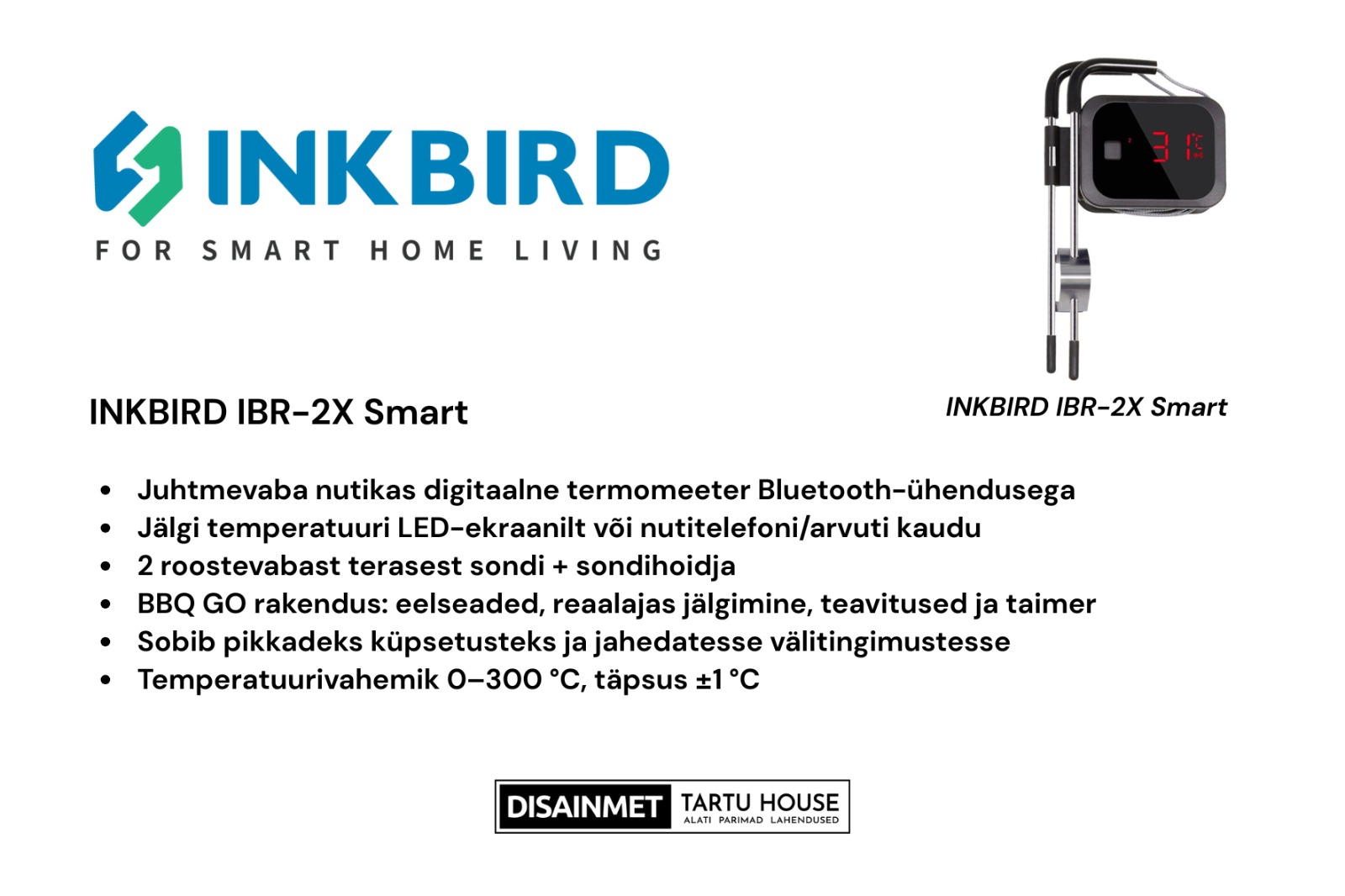 INKBIRD

FOR SMART HOME LIVING

INKBIRD IBR-2X Smart

INKBIRD IBR-2X Smart

• Juhtmevaba nutikas digitaalne termomeeter Bluetooth-ühendusega
• Jälgi temperatuuri LED-ekraanilt või nutitelefoni/arvuti kaudu
• 2 roostevabast terasest sondi + sondihoidja
• BBQ GO rakendus: eelseaded, reaalajas jälgimine, teavitused ja taimer
• Sobib pikkadeks küpsetusteks ja jahedatesse välitingimustesse
• Temperatuurivahemik 0–300 °C, täpsus ±1 °C

DISAINMET TARTU HOUSE
ALATI PARIMAD LAHENDUSED